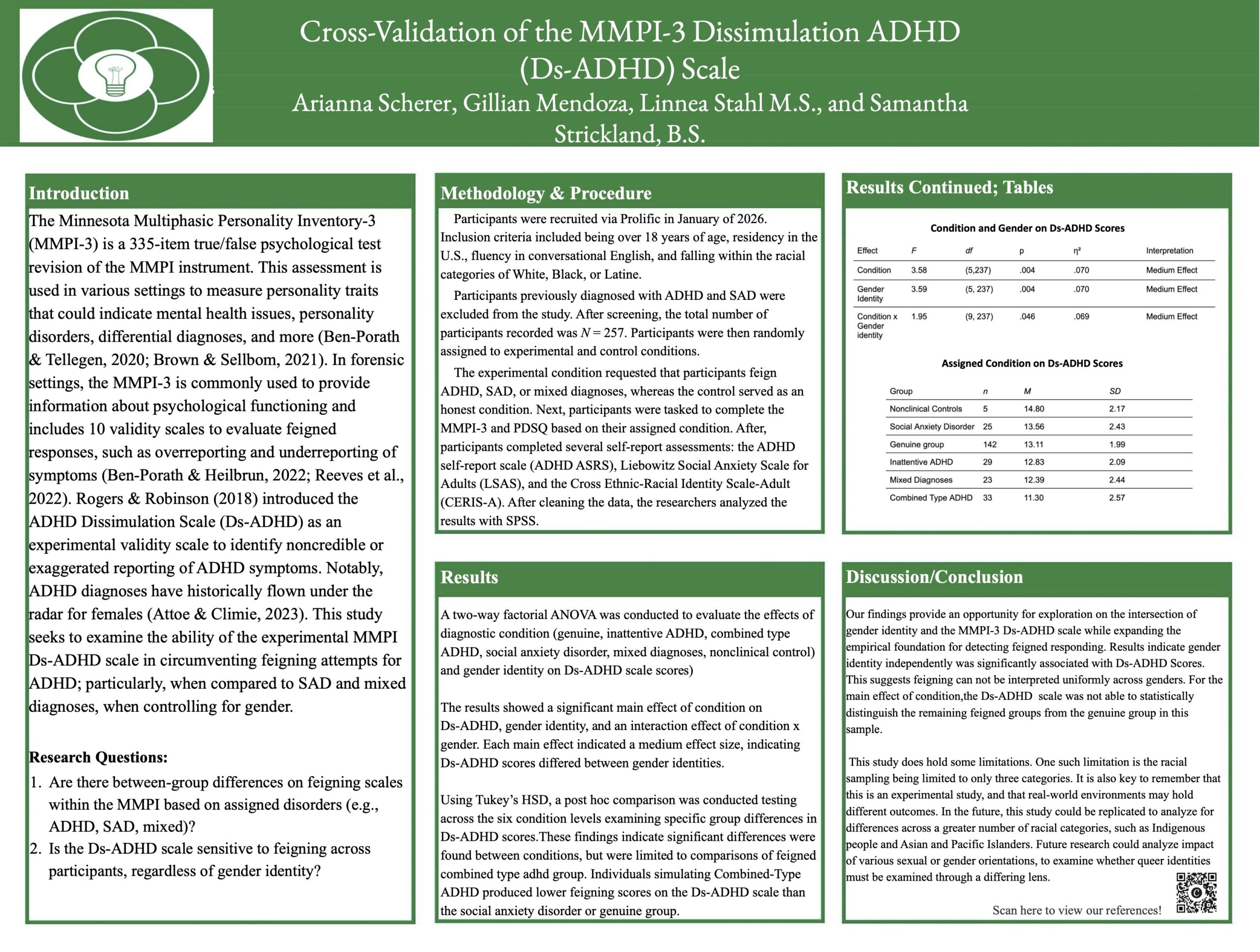 Cross-Validation of the MMPI-3 Dissimulation ADHD (Ds-ADHD) Scale

Arianna Scherer, Gillian Mendoza, Linnea Stahl M.S., and Samantha Strickland, B.S.

Introduction

The Minnesota Multiphasic Personality Inventory-3 (MMPI-3) is a 335-item true/false psychological test revision of the MMPI instrument. This assessment is used in various settings to measure personality traits that could indicate mental health issues, personality disorders, differential diagnoses, and more (Ben-Porath & Tellegen, 2020; Brown & Sellbom, 2021). In forensic settings, the MMPI-3 is commonly used to provide information about psychological functioning and includes 10 validity scales to evaluate feigned responses, such as overreporting and underreporting of symptoms (Ben-Porath & Heilbrun, 2022; Reeves et al., 2022). Rogers & Robinson (2018) introduced the ADHD Dissimulation Scale (Ds-ADHD) as an experimental validity scale to identify noncredible or exaggerated reporting of ADHD symptoms. Notably, ADHD diagnoses have historically flown under the radar for females (Attoe & Climie, 2023). This study seeks to examine the ability of the experimental MMPI Ds-ADHD scale in circumventing feigning attempts for ADHD; particularly, when compared to SAD and mixed diagnoses, when controlling for gender.

Research Questions:
1. Are there between-group differences on feigning scales within the MMPI based on assigned disorders (e.g., ADHD, SAD, mixed)?
2. Is the Ds-ADHD scale sensitive to feigning across participants, regardless of gender identity?

Methodology & Procedure

Participants were recruited via Prolific in January of 2026. Inclusion criteria included being over 18 years of age, residency in the U.S., fluency in conversational English, and falling within the racial categories of White, Black, or Latine.

Participants previously diagnosed with ADHD and SAD were excluded from the study. After screening, the total number of participants recorded was N = 257. Participants were then randomly assigned to experimental and control conditions.

The experimental condition requested that participants feign ADHD, SAD, or mixed diagnoses, whereas the control served as an honest condition. Next, participants were tasked to complete the MMPI-3 and PDSQ based on their assigned condition. After, participants completed several self-report assessments: the ADHD self-report scale (ADHD ASRS), Liebowitz Social Anxiety Scale for Adults (LSAS), and the Cross Ethnic-Racial Identity Scale-Adult (CERIS-A). After cleaning the data, the researchers analyzed the results with SPSS.

Results

A two-way factorial ANOVA was conducted to evaluate the effects of diagnostic condition (genuine, inattentive ADHD, combined type ADHD, social anxiety disorder, mixed diagnoses, nonclinical control) and gender identity on Ds-ADHD scale scores)

The results showed a significant main effect of condition on Ds-ADHD, gender identity, and an interaction effect of condition x gender. Each main effect indicated a medium effect size, indicating Ds-ADHD scores differed between gender identities.

Using Tukey's HSD, a post hoc comparison was conducted testing across the six condition levels examining specific group differences in Ds-ADHD scores.These findings indicate significant differences were found between conditions, but were limited to comparisons of feigned combined type adhd group. Individuals simulating Combined-Type ADHD produced lower feigning scores on the Ds-ADHD scale than the social anxiety disorder or genuine group.

Results Continued; Tables

Condition and Gender on Ds-ADHD Scores

| Effect | F | df | p | η² | Interpretation |
|---|---|---|---|---|---|
| Condition | 3.58 | (5,237) | .004 | .070 | Medium Effect |
| Gender Identity | 3.59 | (5, 237) | .004 | .070 | Medium Effect |
| Condition x Gender identity | 1.95 | (9, 237) | .046 | .069 | Medium Effect |

Assigned Condition on Ds-ADHD Scores

| Group | n | M | SD |
|---|---|---|---|
| Nonclinical Controls | 5 | 14.80 | 2.17 |
| Social Anxiety Disorder | 25 | 13.56 | 2.43 |
| Genuine group | 142 | 13.11 | 1.99 |
| Inattentive ADHD | 29 | 12.83 | 2.09 |
| Mixed Diagnoses | 23 | 12.39 | 2.44 |
| Combined Type ADHD | 33 | 11.30 | 2.57 |

Discussion/Conclusion

Our findings provide an opportunity for exploration on the intersection of gender identity and the MMPI-3 Ds-ADHD scale while expanding the empirical foundation for detecting feigned responding. Results indicate gender identity independently was significantly associated with Ds-ADHD Scores. This suggests feigning can not be interpreted uniformly across genders. For the main effect of condition,the Ds-ADHD scale was not able to statistically distinguish the remaining feigned groups from the genuine group in this sample.

This study does hold some limitations. One such limitation is the racial sampling being limited to only three categories. It is also key to remember that this is an experimental study, and that real-world environments may hold different outcomes. In the future, this study could be replicated to analyze for differences across a greater number of racial categories, such as Indigenous people and Asian and Pacific Islanders. Future research could analyze impact of various sexual or gender orientations, to examine whether queer identities must be examined through a differing lens.

Scan here to view our references!